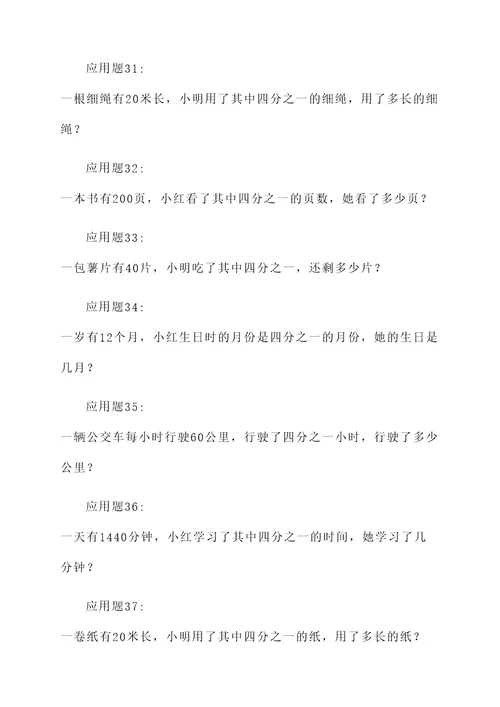 应用题31:

一根细绳有20米长，小明用了其中四分之一的细绳，用了多长的细绳？

应用题32:

一本书有200页，小红看了其中四分之一的页数，她看了多少页？

应用题33:

一包薯片有40片，小明吃了其中四分之一，还剩多少片？

应用题34:

一岁有12个月，小红生日时的月份是四分之一的月份，她的生日是几月？

应用题35:

一辆公交车每小时行驶60公里，行驶了四分之一小时，行驶了多少公里？

应用题36:

一天有1440分钟，小红学习了其中四分之一的时间，她学习了几分钟？

应用题37:

一卷纸有20米长，小明用了其中四分之一的纸，用了多长的纸？